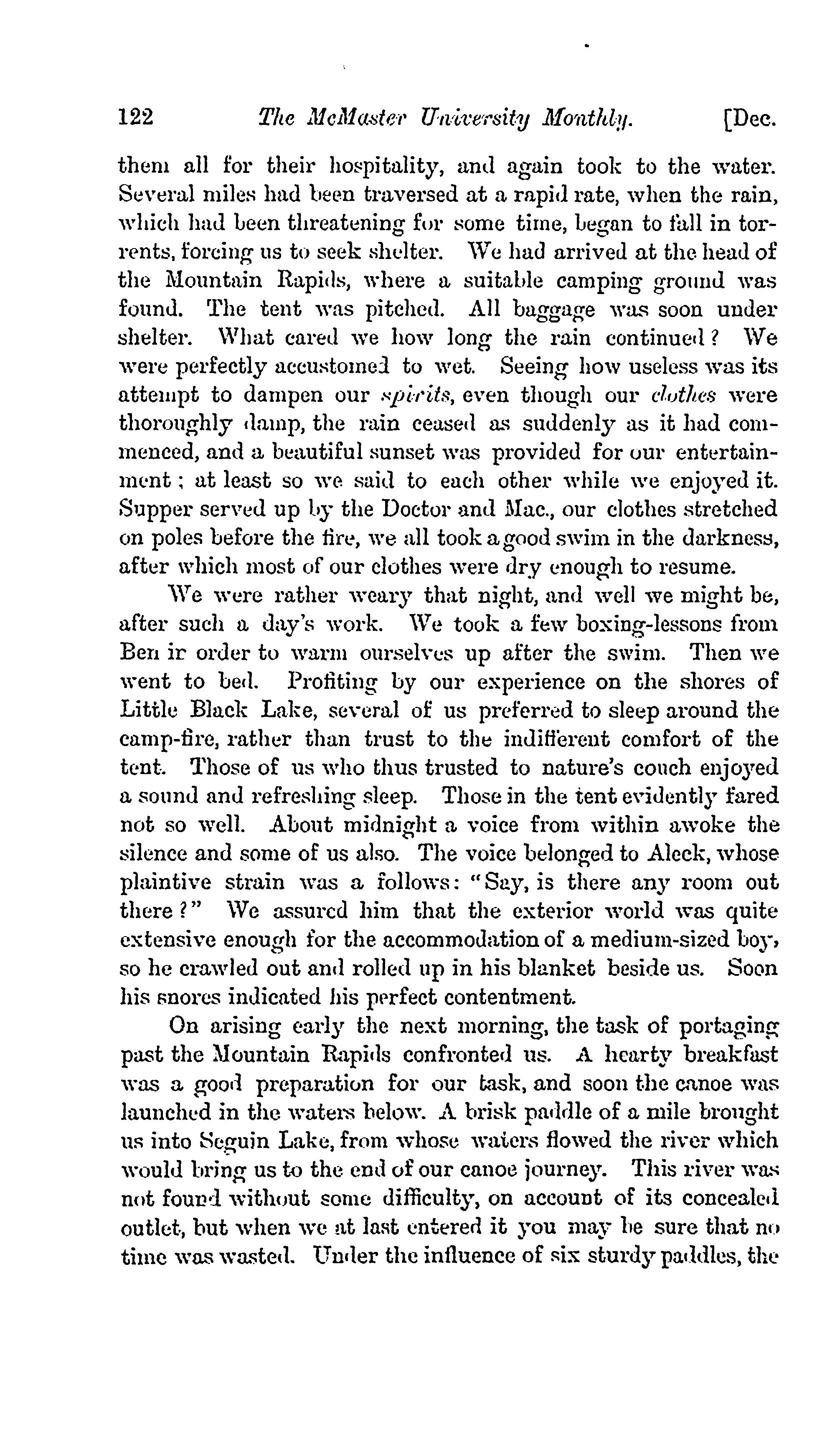 122 The McMaster University Monthly. [Dec.

them all for their hospitality, and again took to the water. Several miles had been traversed at a rapid rate, when the rain, which had been threatening for some time, began to fall in torrents, forcing us to seek shelter. We had arrived at the head of the Mountain Rapids, where a suitable camping ground was found. The tent was pitched. All baggage was soon under shelter. What cared we how long the rain continued? We were perfectly accustomed to wet. Seeing how useless was its attempt to dampen our spirits, even though our clothes were thoroughly damp, the rain ceased as suddenly as it had commenced, and a beautiful sunset was provided for our entertainment; at least so we said to each other while we enjoyed it. Supper served up by the Doctor and Mac., our clothes stretched on poles before the fire, we all took a good swim in the darkness, after which most of our clothes were dry enough to resume.

We were rather weary that night, and well we might be, after such a day's work. We took a few boxing-lessons from Ben ir order to warm ourselves up after the swim. Then we went to bed. Profiting by our experience on the shores of Little Black Lake, several of us preferred to sleep around the camp-fire, rather than trust to the indifferent comfort of the tent. Those of us who thus trusted to nature's couch enjoyed a sound and refreshing sleep. Those in the tent evidently fared not so well. About midnight a voice from within awoke the silence and some of us also. The voice belonged to Aleck, whose plaintive strain was a follows: "Say, is there any room out there?" We assured him that the exterior world was quite extensive enough for the accommodation of a medium-sized boy, so he crawled out and rolled up in his blanket beside us. Soon his snores indicated his perfect contentment.

On arising early the next morning, the task of portaging past the Mountain Rapids confronted us. A hearty breakfast was a good preparation for our task, and soon the canoe was launched in the waters below. A brisk paddle of a mile brought us into Seguin Lake, from whose waters flowed the river which would bring us to the end of our canoe journey. This river was not found without some difficulty, on account of its concealed outlet, but when we at last entered it you may be sure that no time was wasted. Under the influence of six sturdy paddles, the